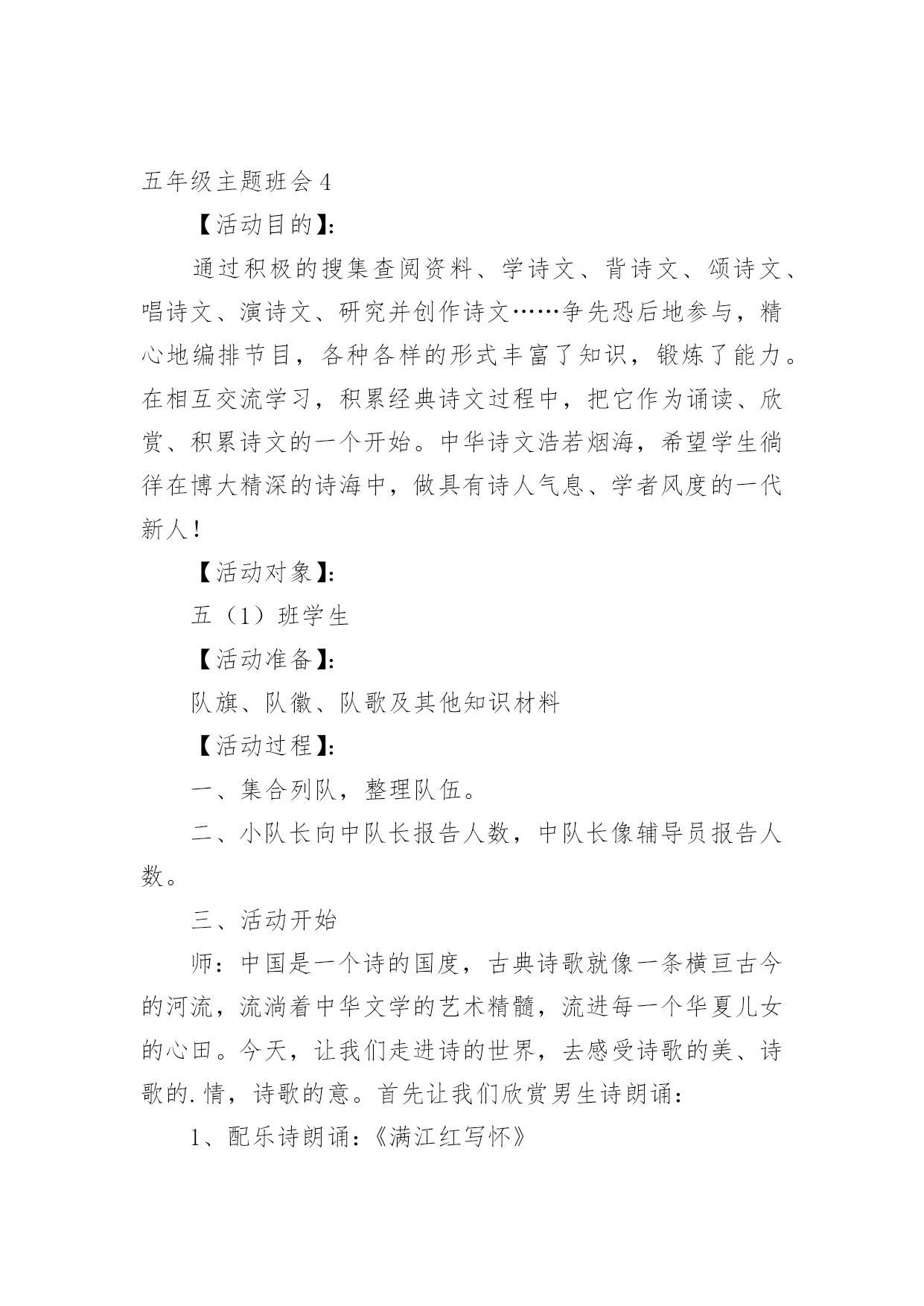 五年级主题班会 4

【活动目的】:

通过积极的搜集查阅资料、学诗文、背诗文、颂诗文、唱诗文、演诗文、研究并创作诗文……争先恐后地参与，精心地编排节目，各种各样的形式丰富了知识，锻炼了能力。在相互交流学习，积累经典诗文过程中，把它作为诵读、欣赏、积累诗文的一个开始。中华诗文浩若烟海，希望学生徜徉在博大精深的诗海中，做具有诗人气息、学者风度的一代新人!

【活动对象】:

五（1）班学生

【活动准备】:

队旗、队徽、队歌及其他知识材料

【活动过程】:

一、集合列队，整理队伍。

二、小队长向中队长报告人数，中队长像辅导员报告人数。

三、活动开始

师：中国是一个诗的国度，古典诗歌就像一条横亘古今的河流，流淌着中华文学的艺术精髓，流进每一个华夏儿女的心田。今天，让我们走进诗的世界，去感受诗歌的美、诗歌的.情，诗歌的意。首先让我们欣赏男生诗朗诵：

1、配乐诗朗诵：《满江红写怀》